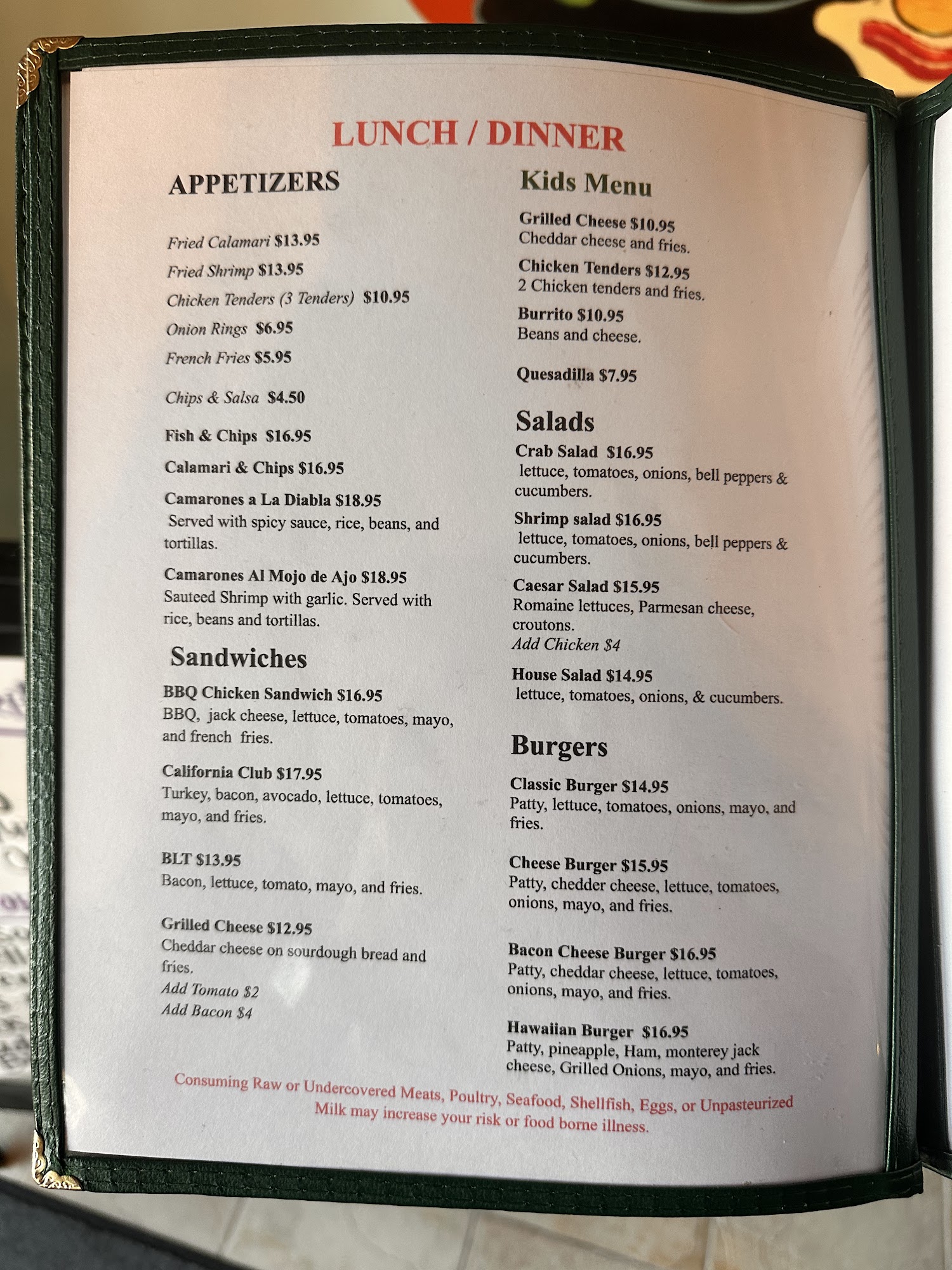 LUNCH / DINNER

APPETIZERS

Fried Calamari $13.95

Fried Shrimp $13.95

Chicken Tenders (3 Tenders) $10.95

Onion Rings $6.95

French Fries $5.95

Chips & Salsa $4.50

Fish & Chips $16.95

Calamari & Chips $16.95

Camarones a La Diabla $18.95
Served with spicy sauce, rice, beans, and tortillas.

Camarones Al Mojo de Ajo $18.95
Sauteed Shrimp with garlic. Served with rice, beans and tortillas.

Sandwiches

BBQ Chicken Sandwich $16.95
BBQ, jack cheese, lettuce, tomatoes, mayo, and french fries.

California Club $17.95
Turkey, bacon, avocado, lettuce, tomatoes, mayo, and fries.

BLT $13.95
Bacon, lettuce, tomato, mayo, and fries.

Grilled Cheese $12.95
Cheddar cheese on sourdough bread and fries.
Add Tomato $2
Add Bacon $4

Kids Menu

Grilled Cheese $10.95
Cheddar cheese and fries.

Chicken Tenders $12.95
2 Chicken tenders and fries.

Burrito $10.95
Beans and cheese.

Quesadilla $7.95

Salads

Crab Salad $16.95
lettuce, tomatoes, onions, bell peppers & cucumbers.

Shrimp salad $16.95
lettuce, tomatoes, onions, bell peppers & cucumbers.

Caesar Salad $15.95
Romaine lettuces, Parmesan cheese, croutons.
Add Chicken $4

House Salad $14.95
lettuce, tomatoes, onions, & cucumbers.

Burgers

Classic Burger $14.95
Patty, lettuce, tomatoes, onions, mayo, and fries.

Cheese Burger $15.95
Patty, chedder cheese, lettuce, tomatoes, onions, mayo, and fries.

Bacon Cheese Burger $16.95
Patty, cheddar cheese, lettuce, tomatoes, onions, mayo, and fries.

Hawaiian Burger $16.95
Patty, pineapple, Ham, monterey jack cheese, Grilled Onions, mayo, and fries.

Consuming Raw or Undercovered Meats, Poultry, Seafood, Shellfish, Eggs, or Unpasteurized Milk may increase your risk or food borne illness.